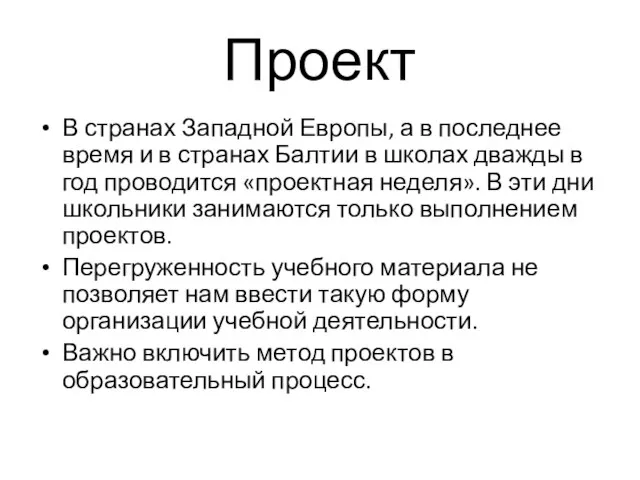 Проект

• В странах Западной Европы, а в последнее время и в странах Балтии в школах дважды в год проводится «проектная неделя». В эти дни школьники занимаются только выполнением проектов.
• Перегруженность учебного материала не позволяет нам ввести такую форму организации учебной деятельности.
• Важно включить метод проектов в образовательный процесс.